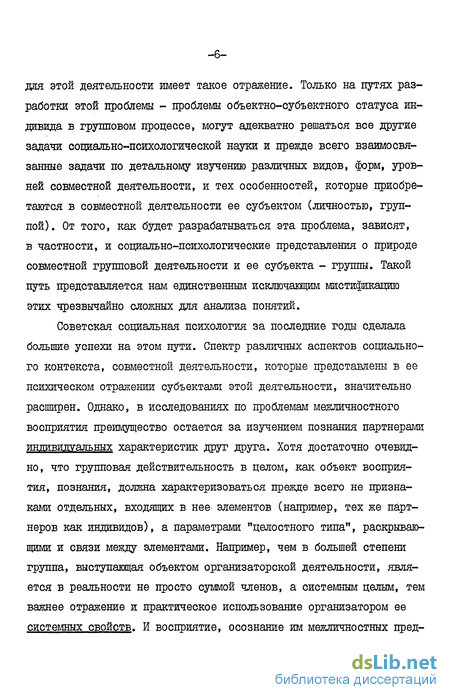 -6-

для этой деятельности имеет такое отражение. Только на путях разработки этой проблемы - проблемы объектно-субъектного статуса индивида в групповом процессе, могут адекватно решаться все другие задачи социально-психологической науки и прежде всего взаимосвязанные задачи по детальному изучению различных видов, форм, уровней совместной деятельности, и тех особенностей, которые приобретаются в совместной деятельности ее субъектом (личностью, группой). От того, как будет разрабатываться эта проблема, зависят, в частности, и социально-психологические представления о природе совместной групповой деятельности и ее субъекта - группы. Такой путь представляется нам единственным исключающим мистификацию этих чрезвычайно сложных для анализа понятий.

Советская социальная психология за последние годы сделала большие успехи на этом пути. Спектр различных аспектов социального контекста, совместной деятельности, которые представлены в ее психическом отражении субъектами этой деятельности, значительно расширен. Однако, в исследованиях по проблемам межличностного восприятия преимущество остается за изучением познания партнерами индивидуальных характеристик друг друга. Хотя достаточно очевидно, что групповая действительность в целом, как объект восприятия, познания, должна характеризоваться прежде всего не признаками отдельных, входящих в нее элементов (например, тех же партнеров как индивидов), а параметрами "целостного типа", раскрывающими и связи между элементами. Например, чем в большей степени группа, выступающая объектом организаторской деятельности, является в реальности не просто суммой членов, а системным целым, тем важнее отражение и практическое использование организатором ее системных свойств. И восприятие, осознание им межличностных пред-

dsLib.net
библиотека диссертаций